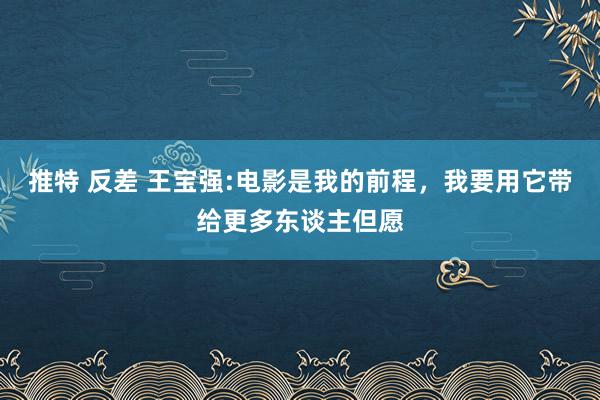 推特 反差 王宝强:电影是我的前程，我要用它带给更多东谈主但愿